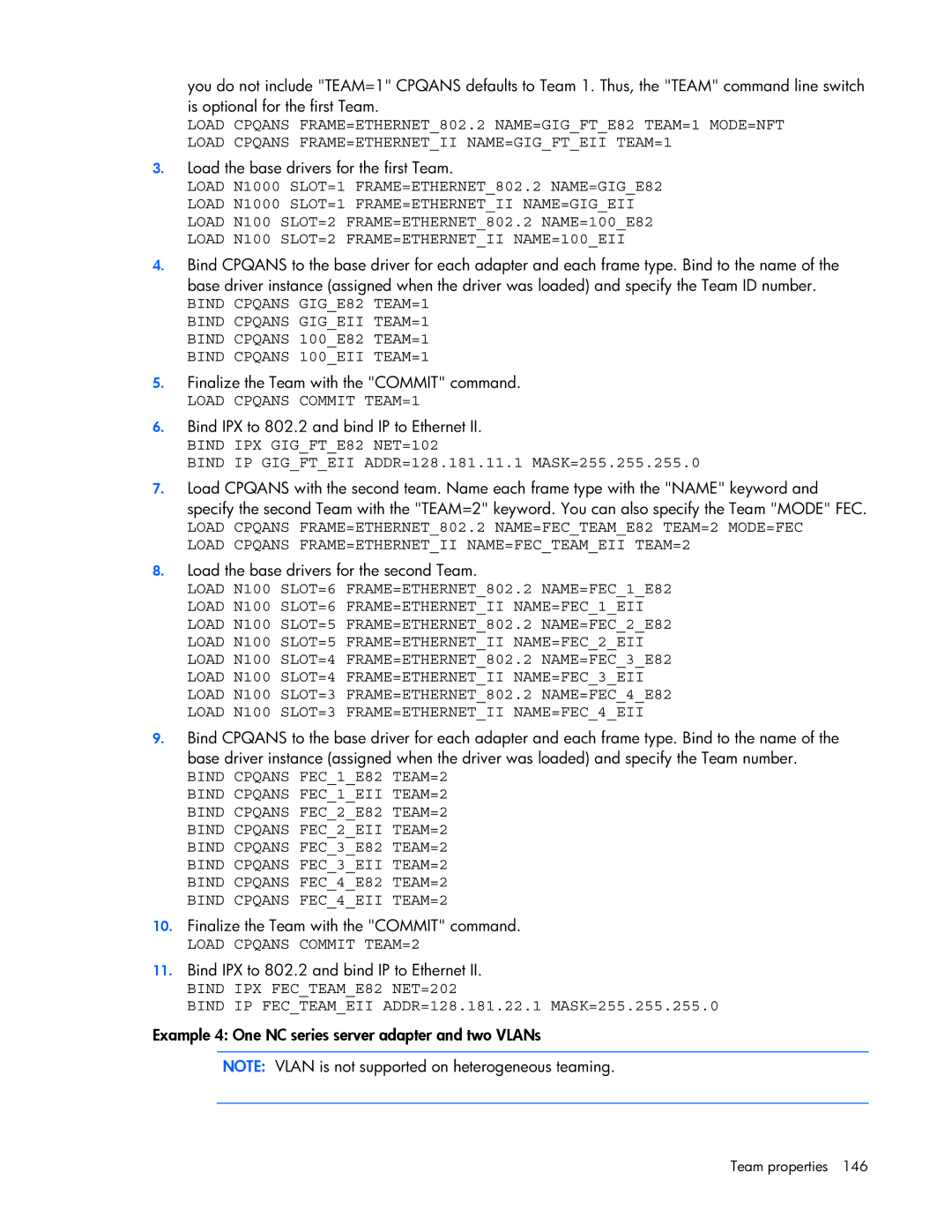 you do not include "TEAM=1" CPQANS defaults to Team 1. Thus, the "TEAM" command line switch is optional for the first Team.
LOAD CPQANS FRAME=ETHERNET_802.2 NAME=GIG_FT_E82 TEAM=1 MODE=NFT
LOAD CPQANS FRAME=ETHERNET_II NAME=GIG_FT_EII TEAM=1

3. Load the base drivers for the first Team.
LOAD N1000 SLOT=1 FRAME=ETHERNET_802.2 NAME=GIG_E82
LOAD N1000 SLOT=1 FRAME=ETHERNET_II NAME=GIG_EII
LOAD N100 SLOT=2 FRAME=ETHERNET_802.2 NAME=100_E82
LOAD N100 SLOT=2 FRAME=ETHERNET_II NAME=100_EII

4. Bind CPQANS to the base driver for each adapter and each frame type. Bind to the name of the base driver instance (assigned when the driver was loaded) and specify the Team ID number.
BIND CPQANS GIG_E82 TEAM=1
BIND CPQANS GIG_EII TEAM=1
BIND CPQANS 100_E82 TEAM=1
BIND CPQANS 100_EII TEAM=1

5. Finalize the Team with the "COMMIT" command.
LOAD CPQANS COMMIT TEAM=1

6. Bind IPX to 802.2 and bind IP to Ethernet II.
BIND IPX GIG_FT_E82 NET=102
BIND IP GIG_FT_EII ADDR=128.181.11.1 MASK=255.255.255.0

7. Load CPQANS with the second team. Name each frame type with the "NAME" keyword and specify the second Team with the "TEAM=2" keyword. You can also specify the Team "MODE" FEC.
LOAD CPQANS FRAME=ETHERNET_802.2 NAME=FEC_TEAM_E82 TEAM=2 MODE=FEC
LOAD CPQANS FRAME=ETHERNET_II NAME=FEC_TEAM_EII TEAM=2

8. Load the base drivers for the second Team.
LOAD N100 SLOT=6 FRAME=ETHERNET_802.2 NAME=FEC_1_E82
LOAD N100 SLOT=6 FRAME=ETHERNET_II NAME=FEC_1_EII
LOAD N100 SLOT=5 FRAME=ETHERNET_802.2 NAME=FEC_2_E82
LOAD N100 SLOT=5 FRAME=ETHERNET_II NAME=FEC_2_EII
LOAD N100 SLOT=4 FRAME=ETHERNET_802.2 NAME=FEC_3_E82
LOAD N100 SLOT=4 FRAME=ETHERNET_II NAME=FEC_3_EII
LOAD N100 SLOT=3 FRAME=ETHERNET_802.2 NAME=FEC_4_E82
LOAD N100 SLOT=3 FRAME=ETHERNET_II NAME=FEC_4_EII

9. Bind CPQANS to the base driver for each adapter and each frame type. Bind to the name of the base driver instance (assigned when the driver was loaded) and specify the Team number.
BIND CPQANS FEC_1_E82 TEAM=2
BIND CPQANS FEC_1_EII TEAM=2
BIND CPQANS FEC_2_E82 TEAM=2
BIND CPQANS FEC_2_EII TEAM=2
BIND CPQANS FEC_3_E82 TEAM=2
BIND CPQANS FEC_3_EII TEAM=2
BIND CPQANS FEC_4_E82 TEAM=2
BIND CPQANS FEC_4_EII TEAM=2

10. Finalize the Team with the "COMMIT" command.
LOAD CPQANS COMMIT TEAM=2

11. Bind IPX to 802.2 and bind IP to Ethernet II.
BIND IPX FEC_TEAM_E82 NET=202
BIND IP FEC_TEAM_EII ADDR=128.181.22.1 MASK=255.255.255.0

Example 4: One NC series server adapter and two VLANs

NOTE: VLAN is not supported on heterogeneous teaming.

Team properties 146